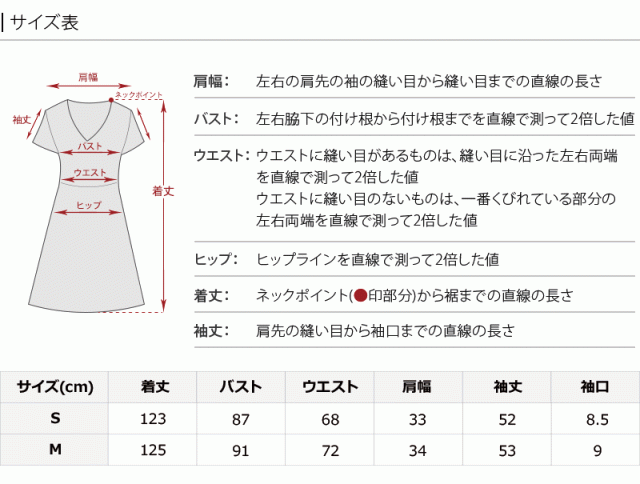 サイズ表

肩幅
ネックポイント
袖丈
バスト
ウエスト
ヒップ
着丈

肩幅： 左右の肩先の袖の縫い目から縫い目までの直線の長さ

バスト： 左右脇下の付け根から付け根までを直線で測って2倍した値

ウエスト： ウエストに縫い目があるものは、縫い目に沿った左右両端を直線で測って2倍した値
ウエストに縫い目のないものは、一番くびれている部分の左右両端を直線で測って2倍した値

ヒップ： ヒップラインを直線で測って2倍した値

着丈： ネックポイント(●印部分)から裾までの直線の長さ

袖丈： 肩先の縫い目から袖口までの直線の長さ

| サイズ(cm) | 着丈 | バスト | ウエスト | 肩幅 | 袖丈 | 袖口 |
|---|---|---|---|---|---|---|
| S | 123 | 87 | 68 | 33 | 52 | 8.5 |
| M | 125 | 91 | 72 | 34 | 53 | 9 |